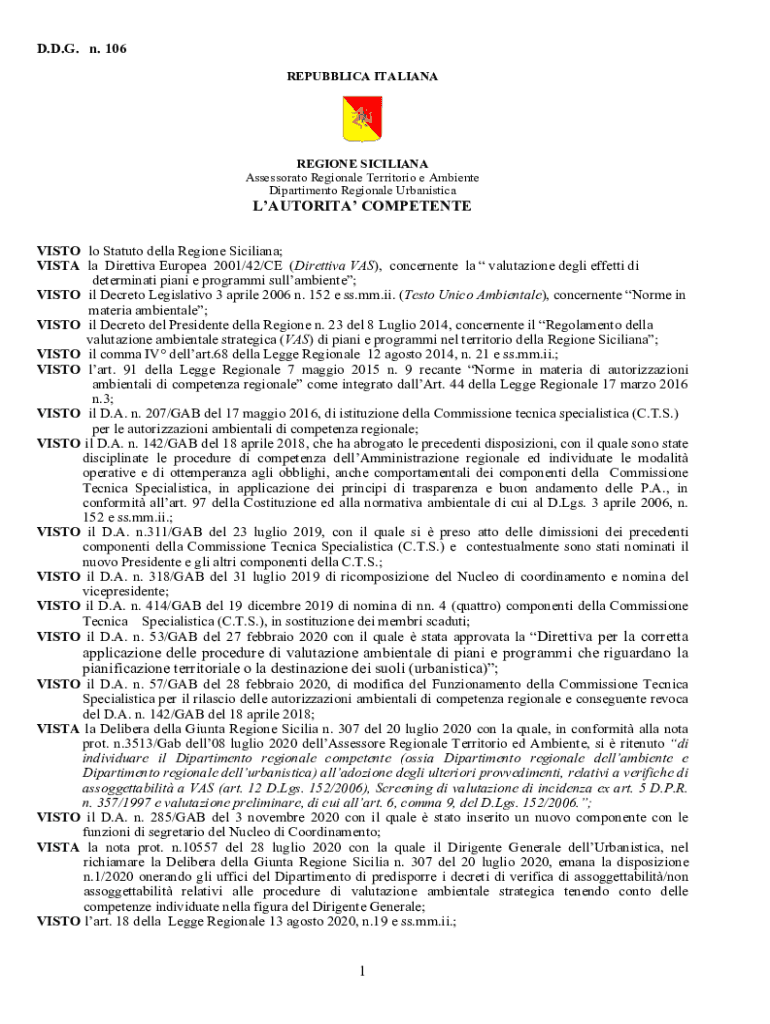 D.D.G. n. 106

REPUBBLICA ITALIANA

REGIONE SICILIANA
Assessorato Regionale Territorio e Ambiente
Dipartimento Regionale Urbanistica

L'AUTORITA' COMPETENTE

VISTO lo Statuto della Regione Siciliana;
VISTA la Direttiva Europea 2001/42/CE (Direttiva VAS), concernente la " valutazione degli effetti di determinati piani e programmi sull'ambiente";
VISTO il Decreto Legislativo 3 aprile 2006 n. 152 e ss.mm.ii. (Testo Unico Ambientale), concernente "Norme in materia ambientale";
VISTO il Decreto del Presidente della Regione n. 23 del 8 Luglio 2014, concernente il "Regolamento della valutazione ambientale strategica (VAS) di piani e programmi nel territorio della Regione Siciliana";
VISTO il comma IV° dell'art.68 della Legge Regionale 12 agosto 2014, n. 21 e ss.mm.ii.;
VISTO l'art. 91 della Legge Regionale 7 maggio 2015 n. 9 recante "Norme in materia di autorizzazioni ambientali di competenza regionale" come integrato dall'Art. 44 della Legge Regionale 17 marzo 2016 n.3;
VISTO il D.A. n. 207/GAB del 17 maggio 2016, di istituzione della Commissione tecnica specialistica (C.T.S.) per le autorizzazioni ambientali di competenza regionale;
VISTO il D.A. n. 142/GAB del 18 aprile 2018, che ha abrogato le precedenti disposizioni, con il quale sono state disciplinate le procedure di competenza dell'Amministrazione regionale ed individuate le modalità operative e di ottemperanza agli obblighi, anche comportamentali dei componenti della Commissione Tecnica Specialistica, in applicazione dei principi di trasparenza e buon andamento delle P.A., in conformità all'art. 97 della Costituzione ed alla normativa ambientale di cui al D.Lgs. 3 aprile 2006, n. 152 e ss.mm.ii.;
VISTO il D.A. n.311/GAB del 23 luglio 2019, con il quale si è preso atto delle dimissioni dei precedenti componenti della Commissione Tecnica Specialistica (C.T.S.) e contestualmente sono stati nominati il nuovo Presidente e gli altri componenti della C.T.S.;
VISTO il D.A. n. 318/GAB del 31 luglio 2019 di ricomposizione del Nucleo di coordinamento e nomina del vicepresidente;
VISTO il D.A. n. 414/GAB del 19 dicembre 2019 di nomina di nn. 4 (quattro) componenti della Commissione Tecnica Specialistica (C.T.S.), in sostituzione dei membri scaduti;
VISTO il D.A. n. 53/GAB del 27 febbraio 2020 con il quale è stata approvata la "Direttiva per la corretta applicazione delle procedure di valutazione ambientale di piani e programmi che riguardano la pianificazione territoriale o la destinazione dei suoli (urbanistica)";
VISTO il D.A. n. 57/GAB del 28 febbraio 2020, di modifica del Funzionamento della Commissione Tecnica Specialistica per il rilascio delle autorizzazioni ambientali di competenza regionale e conseguente revoca del D.A. n. 142/GAB del 18 aprile 2018;
VISTA la Delibera della Giunta Regione Sicilia n. 307 del 20 luglio 2020 con la quale, in conformità alla nota prot. n.3513/Gab dell'08 luglio 2020 dell'Assessore Regionale Territorio ed Ambiente, si è ritenuto "di individuare il Dipartimento regionale competente (ossia Dipartimento regionale dell'ambiente e Dipartimento regionale dell'urbanistica) all'adozione degli ulteriori provvedimenti, relativi a verifiche di assoggettabilità a VAS (art. 12 D.Lgs. 152/2006), Screening di valutazione di incidenza ex art. 5 D.P.R. n. 357/1997 e valutazione preliminare, di cui all'art. 6, comma 9, del D.Lgs. 152/2006.";
VISTO il D.A. n. 285/GAB del 3 novembre 2020 con il quale è stato inserito un nuovo componente con le funzioni di segretario del Nucleo di Coordinamento;
VISTA la nota prot. n.10557 del 28 luglio 2020 con la quale il Dirigente Generale dell'Urbanistica, nel richiamare la Delibera della Giunta Regione Sicilia n. 307 del 20 luglio 2020, emana la disposizione n.1/2020 onerando gli uffici del Dipartimento di predisporre i decreti di verifica di assoggettabilità/non assoggettabilità relativi alle procedure di valutazione ambientale strategica tenendo conto delle competenze individuate nella figura del Dirigente Generale;
VISTO l'art. 18 della Legge Regionale 13 agosto 2020, n.19 e ss.mm.ii.;

1